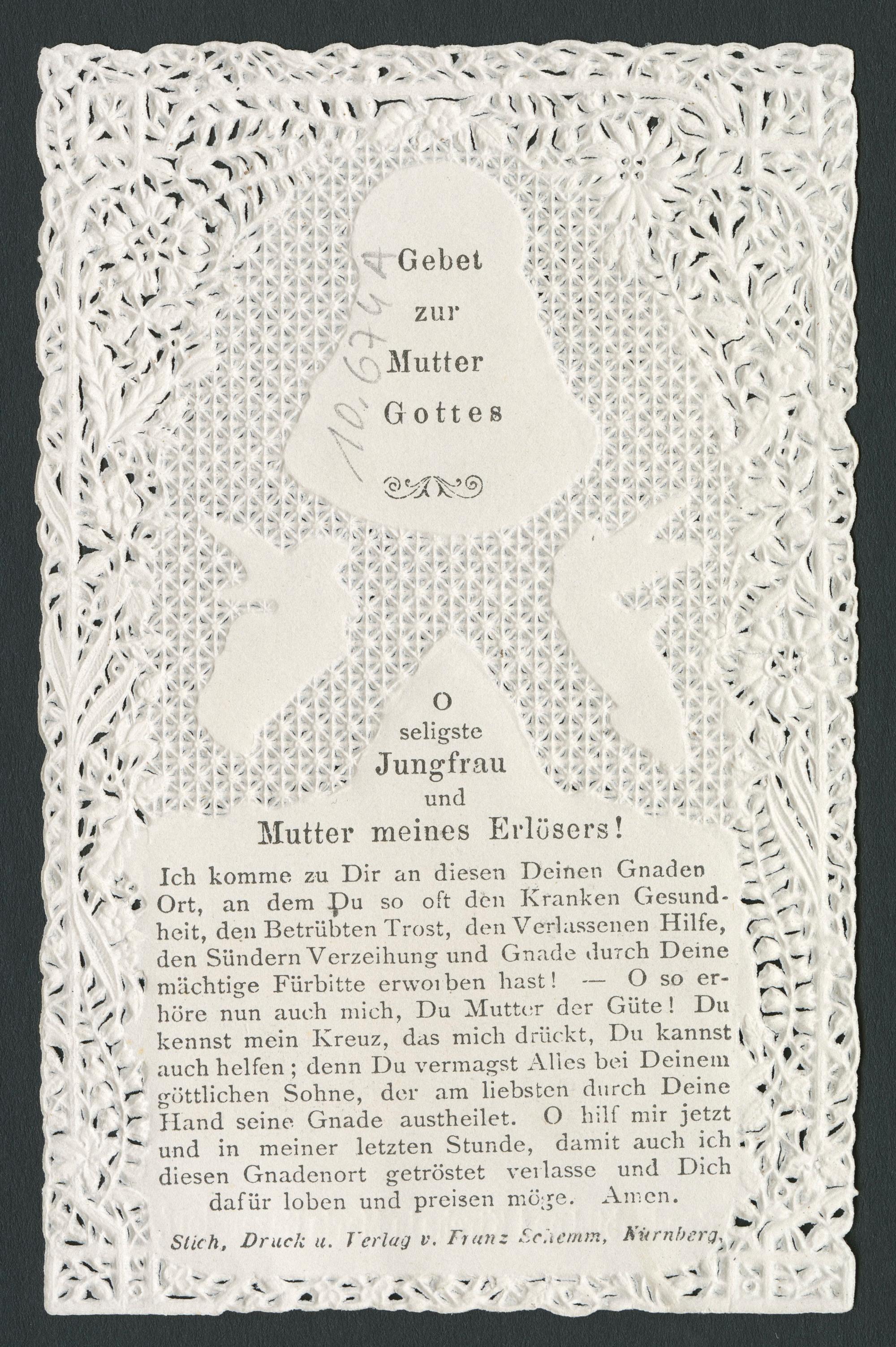 10.6744

Gebet zur Mutter Gottes

O seligste Jungfrau und Mutter meines Erlösers!

Ich komme zu Dir an diesen Deinen Gnaden Ort, an dem Du so oft den Kranken Gesundheit, den Betrübten Trost, den Verlassenen Hilfe, den Sündern Verzeihung und Gnade durch Deine mächtige Fürbitte erworben hast! — O so erhöre nun auch mich, Du Mutter der Güte! Du kennst mein Kreuz, das mich drückt, Du kannst auch helfen; denn Du vermagst Alles bei Deinem göttlichen Sohne, der am liebsten durch Deine Hand seine Gnade austheilet. O hilf mir jetzt und in meiner letzten Stunde, damit auch ich diesen Gnadenort getröstet verlasse und Dich dafür loben und preisen möge. Amen.

Stich, Druck u. Verlag v. Franz Schemm, Nürnberg.